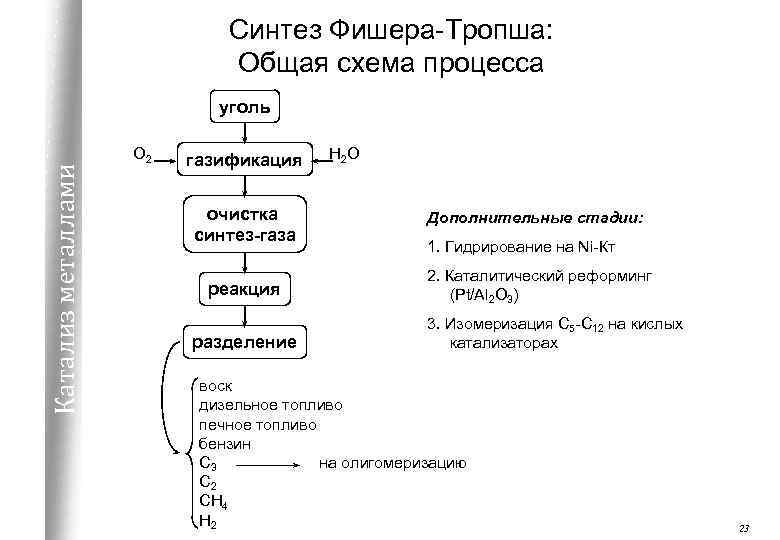 Катализ металлами

Синтез Фишера-Тропша:
Общая схема процесса

уголь

$O_2$

газификация

$H_2O$

очистка синтез-газа

реакция

разделение

воск
дизельное топливо
печное топливо
бензин
$C_3$ на олигомеризацию
$C_2$
$CH_4$
$H_2$

Дополнительные стадии:

1. Гидрирование на Ni-Кт

2. Каталитический реформинг ($Pt/Al_2O_3$)

3. Изомеризация $C_5$-$C_{12}$ на кислых катализаторах

23